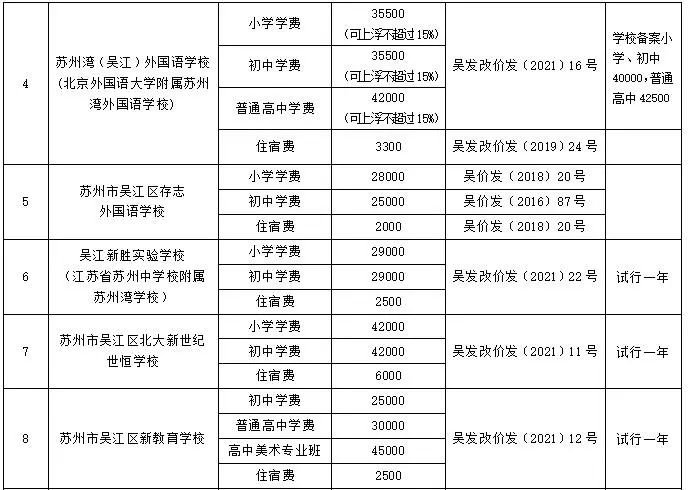 | 4 | 苏州湾（吴江）外国语学校（北京外国语大学附属苏州湾外国语学校） | 小学学费 | 35500（可上浮不超过15%） | 吴发改价发（2021）16号 | 学校备案小学、初中40000，普通高中42500 |
|---|---|---|---|---|---|
| | | 初中学费 | 35500（可上浮不超过15%） | | |
| | | 普通高中学费 | 42000（可上浮不超过15%） | | |
| | | 住宿费 | 3300 | 吴发改价发（2019）24号 | |
| 5 | 苏州市吴江区存志外国语学校 | 小学学费 | 28000 | 吴价发（2018）20号 | |
| | | 初中学费 | 25000 | 吴价发（2016）87号 | |
| | | 住宿费 | 2000 | 吴价发（2018）20号 | |
| 6 | 吴江新胜实验学校（江苏省苏州中学校附属苏州湾学校） | 小学学费 | 29000 | 吴发改价发（2021）22号 | 试行一年 |
| | | 初中学费 | 29000 | | |
| | | 住宿费 | 2500 | | |
| 7 | 苏州市吴江区北大新世纪世恒学校 | 小学学费 | 42000 | 吴发改价发（2021）11号 | 试行一年 |
| | | 初中学费 | 42000 | | |
| | | 住宿费 | 6000 | | |
| 8 | 苏州市吴江区新教育学校 | 初中学费 | 25000 | 吴发改价发（2021）12号 | 试行一年 |
| | | 普通高中学费 | 30000 | | |
| | | 高中美术专业班 | 45000 | | |
| | | 住宿费 | 2500 | | |